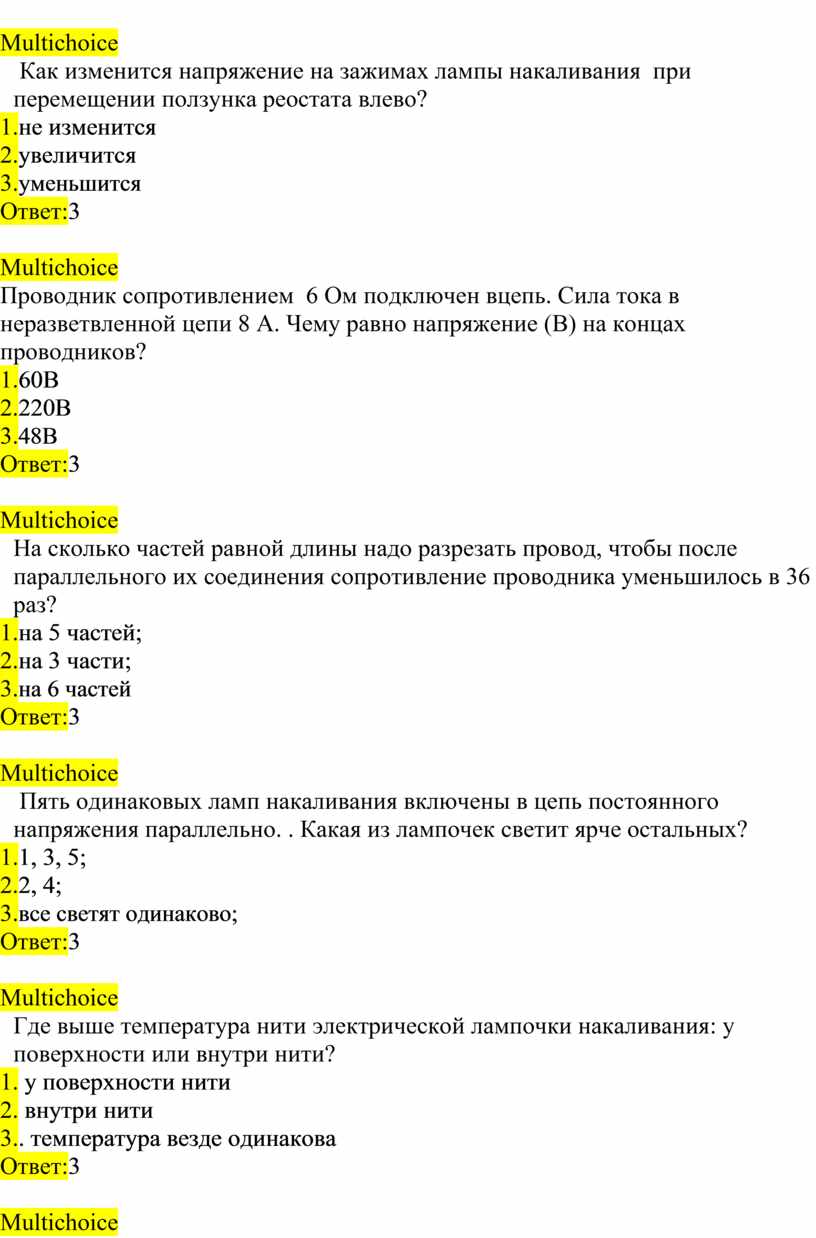 Multichoice

Как изменится напряжение на зажимах лампы накаливания при перемещении ползунка реостата влево?

1.не изменится
2.увеличится
3.уменьшится
Ответ:3

Multichoice

Проводник сопротивлением 6 Ом подключен вцепь. Сила тока в неразветвленной цепи 8 А. Чему равно напряжение (В) на концах проводников?

1.60В
2.220В
3.48В
Ответ:3

Multichoice

На сколько частей равной длины надо разрезать провод, чтобы после параллельного их соединения сопротивление проводника уменьшилось в 36 раз?

1.на 5 частей;
2.на 3 части;
3.на 6 частей
Ответ:3

Multichoice

Пять одинаковых ламп накаливания включены в цепь постоянного напряжения параллельно. . Какая из лампочек светит ярче остальных?

1.1, 3, 5;
2.2, 4;
3.все светят одинаково;
Ответ:3

Multichoice

Где выше температура нити электрической лампочки накаливания: у поверхности или внутри нити?

1. у поверхности нити
2. внутри нити
3.. температура везде одинакова
Ответ:3

Multichoice